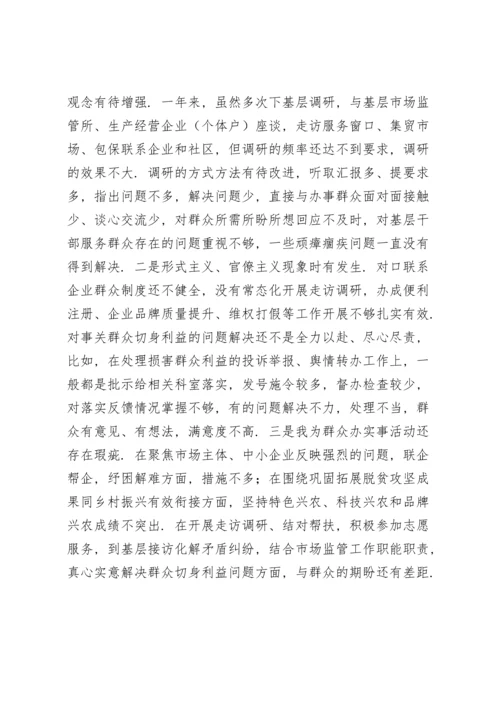 观念有待增强．一年来，虽然多次下基层调研，与基层市场监管所、生产经营企业（个体户）座谈，走访服务窗口、集贸市场、包保联系企业和社区，但调研的频率还达不到要求，调研的效果不大．调研的方式方法有待改进，听取汇报多、提要求多，指出问题不多，解决问题少，直接与办事群众面对面接触少、谈心交流少，对群众所需所盼所想回应不及时，对基层干部服务群众存在的问题重视不够，一些顽瘴痼疾问题一直没有得到解决．二是形式主义、官僚主义现象时有发生．对口联系企业群众制度还不健全，没有常态化开展走访调研，办成便利注册、企业品牌质量提升、维权打假等工作开展不够扎实有效．对事关群众切身利益的问题解决还不是全力以赴、尽心尽责，比如，在处理损害群众利益的投诉举报、舆情转办工作上，一般都是批示给相关科室落实，发号施令较多，督办检查较少，对落实反馈情况掌握不够，有的问题解决不力，处理不当，群众有意见、有想法，满意度不高．三是我为群众办实事活动还存在瑕疵．在聚焦市场主体、中小企业反映强烈的问题，联企帮企，纾困解难方面，措施不多；在围绕巩固拓展脱贫攻坚成果同乡村振兴有效衔接方面，坚持特色兴农、科技兴农和品牌兴农成绩不突出．在开展走访调研、结对帮扶，积极参加志愿服务，到基层接访化解矛盾纠纷，结合市场监管工作职能职责，真心实意解决群众切身利益问题方面，与群众的期盼还有差距．